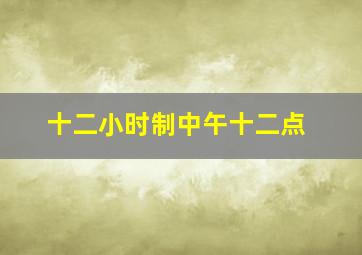 十二小时制中午十二点